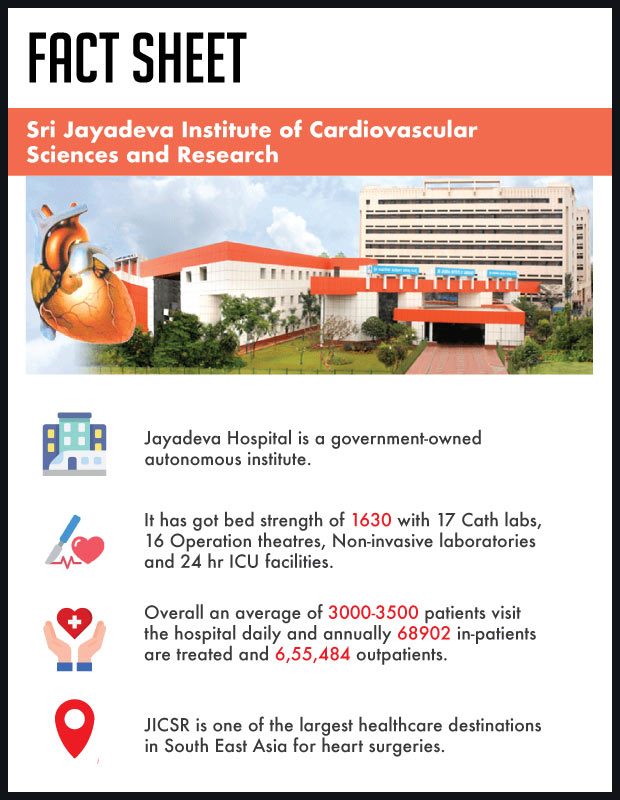 FACT SHEET

Sri Jayadeva Institute of Cardiovascular Sciences and Research

Jayadeva Hospital is a government-owned autonomous institute.

It has got bed strength of 1630 with 17 Cath labs, 16 Operation theatres, Non-invasive laboratories and 24 hr ICU facilities.

Overall an average of 3000-3500 patients visit the hospital daily and annually 68902 in-patients are treated and 6,55,484 outpatients.

JICSR is one of the largest healthcare destinations in South East Asia for heart surgeries.